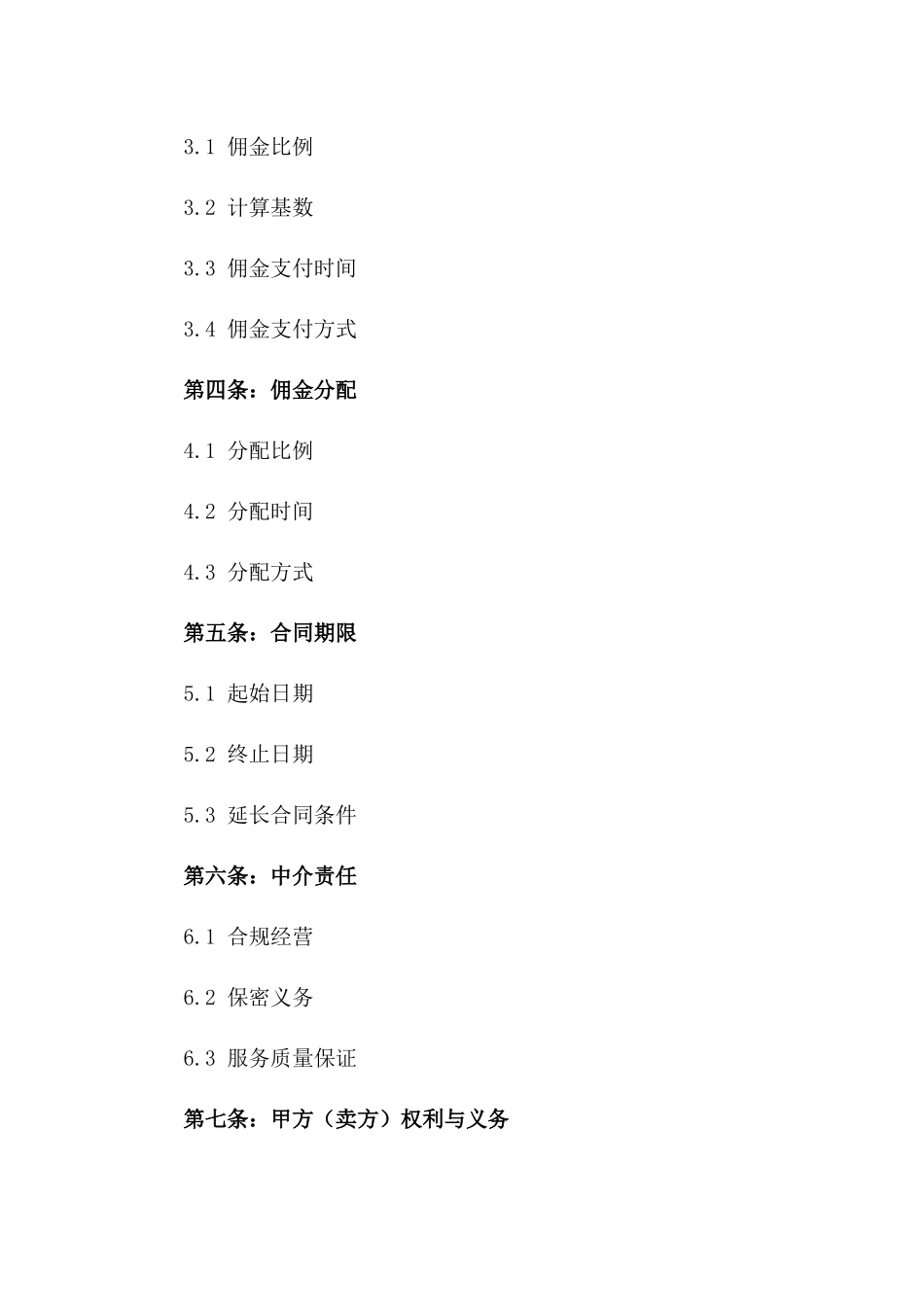 3.1 佣金比例

3.2 计算基数

3.3 佣金支付时间

3.4 佣金支付方式

第四条：佣金分配

4.1 分配比例

4.2 分配时间

4.3 分配方式

第五条：合同期限

5.1 起始日期

5.2 终止日期

5.3 延长合同条件

第六条：中介责任

6.1 合规经营

6.2 保密义务

6.3 服务质量保证

第七条：甲方（卖方）权利与义务